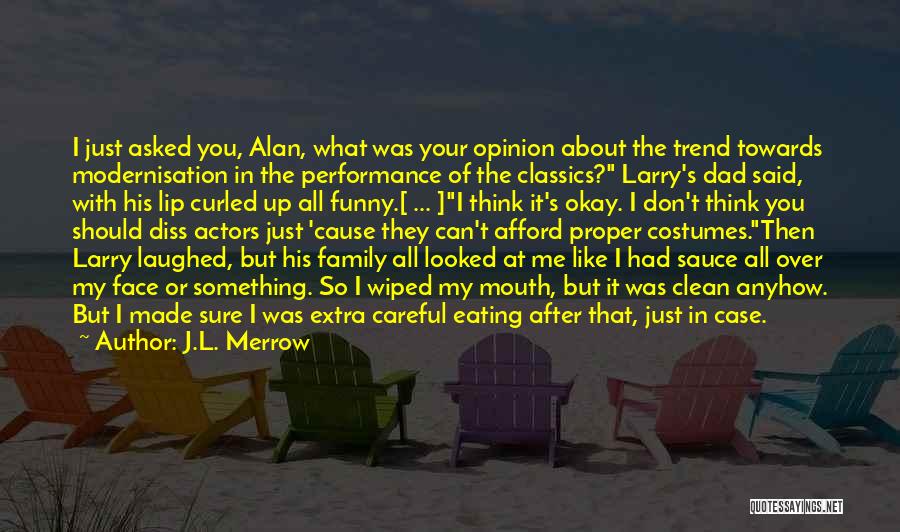 I just asked you, Alan, what was your opinion about the trend towards modernisation in the performance of the classics?" Larry's dad said, with his lip curled up all funny.[ ... ]"I think it's okay. I don't think you should diss actors just 'cause they can't afford proper costumes."Then Larry laughed, but his family all looked at me like I had sauce all over my face or something. So I wiped my mouth, but it was clean anyhow. But I made sure I was extra careful eating after that, just in case.

~ Author: J.L. Merrow

QUOTESSAYINGS.NET